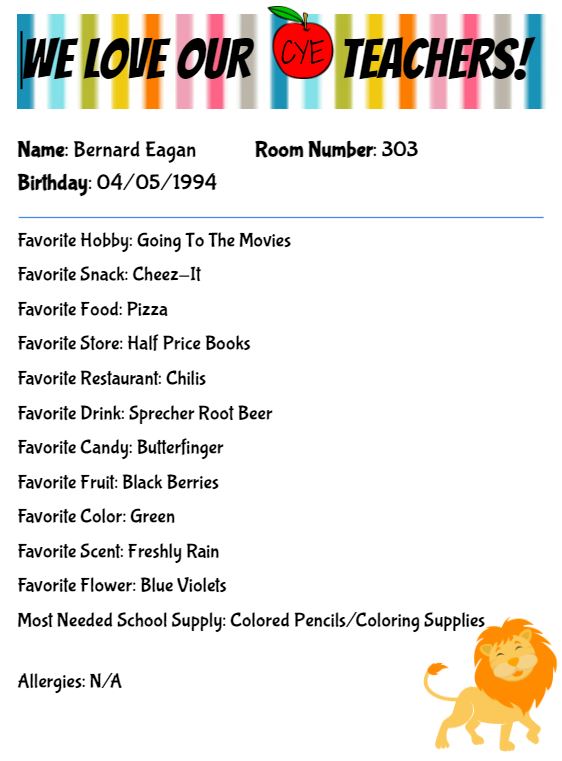 WE LOVE OUR CYE TEACHERS!

Name: Bernard Eagan Room Number: 303
Birthday: 04/05/1994

Favorite Hobby: Going To The Movies

Favorite Snack: Cheez-It

Favorite Food: Pizza

Favorite Store: Half Price Books

Favorite Restaurant: Chilis

Favorite Drink: Sprecher Root Beer

Favorite Candy: Butterfinger

Favorite Fruit: Black Berries

Favorite Color: Green

Favorite Scent: Freshly Rain

Favorite Flower: Blue Violets

Most Needed School Supply: Colored Pencils/Coloring Supplies

Allergies: N/A